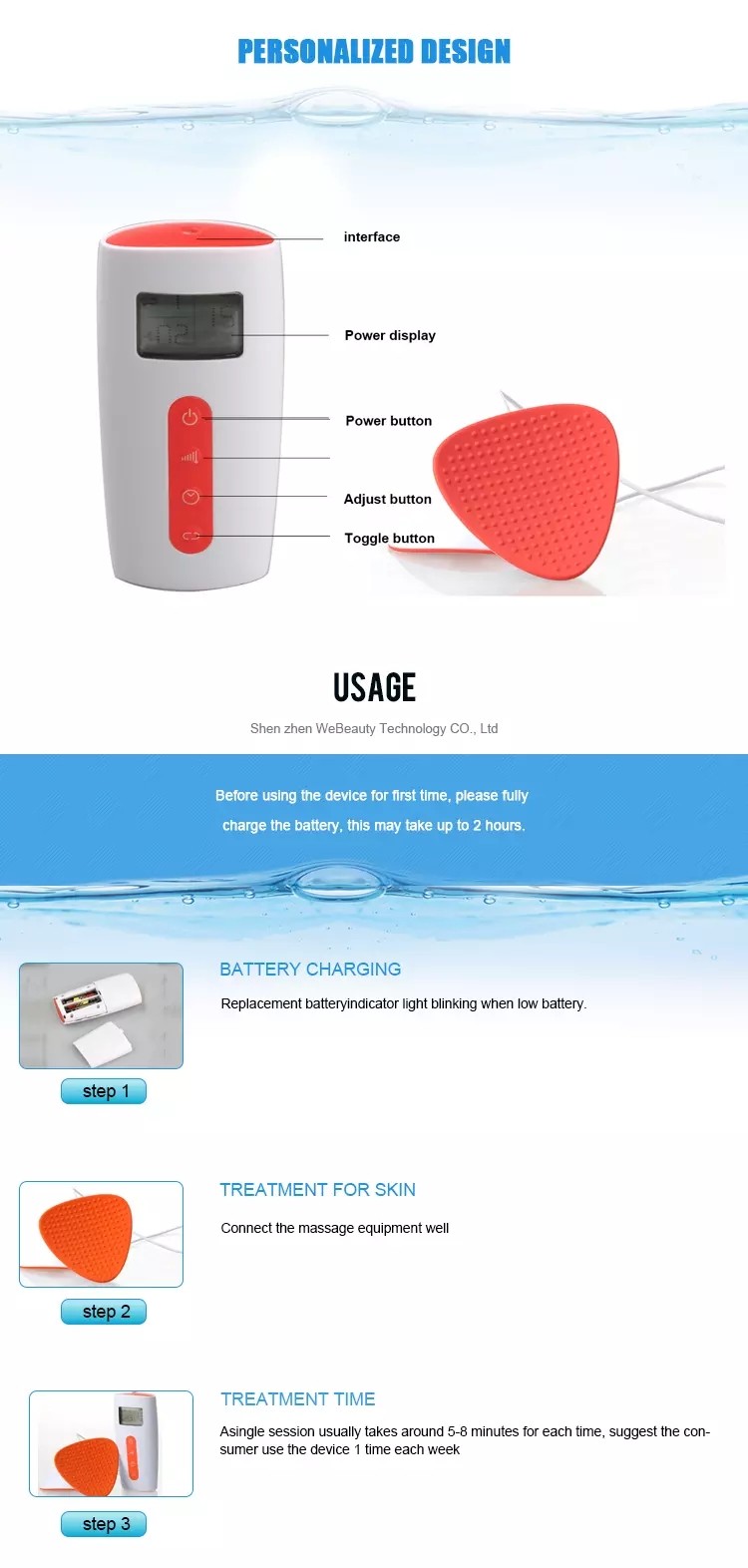 PERSONALIZED DESIGN

interface

Power display

Power button

Adjust button

Toggle button

USAGE

Shen zhen WeBeauty Technology CO., Ltd

Before using the device for first time, please fully charge the battery, this may take up to 2 hours.

BATTERY CHARGING

Replacement batteryindicator light blinking when low battery.

step 1

TREATMENT FOR SKIN

Connect the massage equipment well

step 2

TREATMENT TIME

Asingle session usually takes around 5-8 minutes for each time, suggest the consumer use the device 1 time each week

step 3